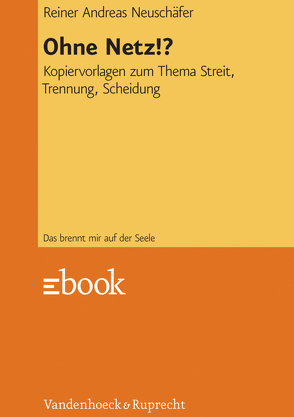 Reiner Andreas Neuschäfer

Ohne Netz!?

Kopiervorlagen zum Thema Streit, Trennung, Scheidung

Das brennt mir auf der Seele

ebook

Vandenhoeck & Ruprecht